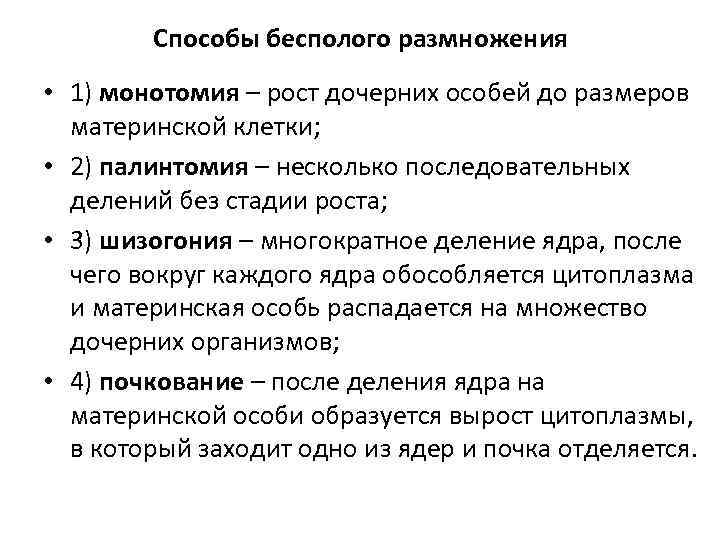 Способы бесполого размножения

• 1) монотомия – рост дочерних особей до размеров материнской клетки;

• 2) палинтомия – несколько последовательных делений без стадии роста;

• 3) шизогония – многократное деление ядра, после чего вокруг каждого ядра обособляется цитоплазма и материнская особь распадается на множество дочерних организмов;

• 4) почкование – после деления ядра на материнской особи образуется вырост цитоплазмы, в который заходит одно из ядер и почка отделяется.